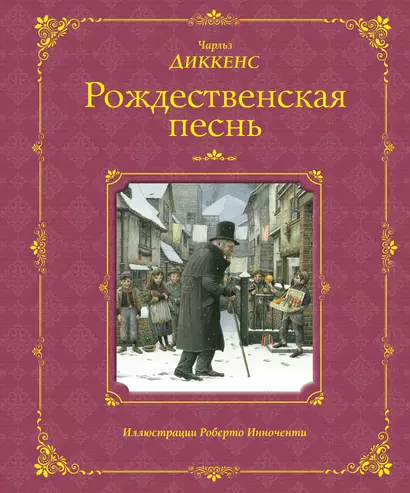 Чарльз
ДИККЕНС

Рождественская песнь

Иллюстрации Роберто Инноченти